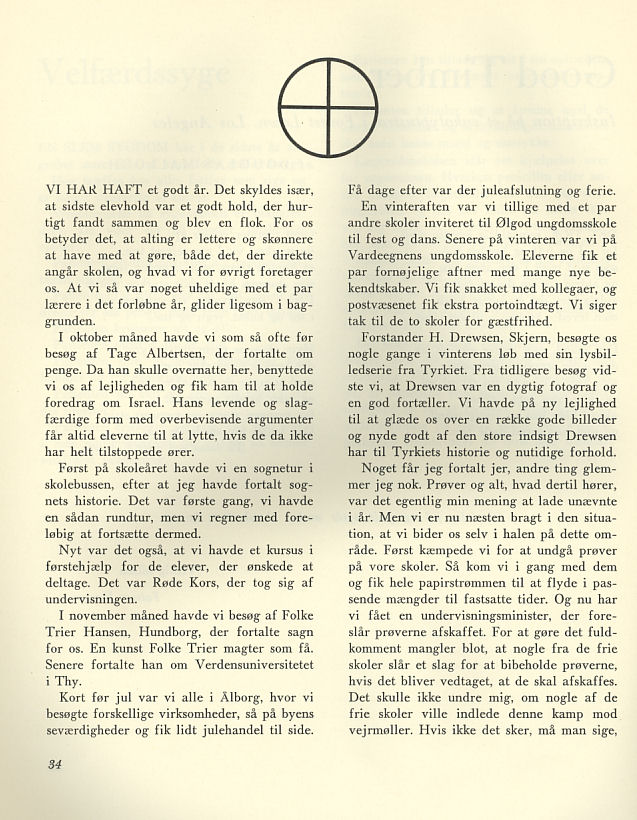 VI HAR HAFT et godt år. Det skyldes især, at sidste elevhold var et godt hold, der hurtigt fandt sammen og blev en flok. For os betyder det, at alting er lettere og skønnere at have med at gøre, både det, der direkte angår skolen, og hvad vi for øvrigt foretager os. At vi så var noget uheldige med et par lærere i det forløbne år, glider ligesom i baggrunden.

I oktober måned havde vi som så ofte før besøg af Tage Albertsen, der fortalte om penge. Da han skulle overnatte her, benyttede vi os af lejligheden og fik ham til at holde foredrag om Israel. Hans levende og slagfærdige form med overbevisende argumenter får altid eleverne til at lytte, hvis de da ikke har helt tilstoppede ører.

Først på skoleåret havde vi en sognetur i skolebussen, efter at jeg havde fortalt sognets historie. Det var første gang, vi havde en sådan rundtur, men vi regner med foreløbig at fortsætte dermed.

Nyt var det også, at vi havde et kursus i førstehjælp for de elever, der ønskede at deltage. Det var Røde Kors, der tog sig af undervisningen.

I november måned havde vi besøg af Folke Trier Hansen, Hundborg, der fortalte sagn for os. En kunst Folke Trier magter som få. Senere fortalte han om Verdensuniversitetet i Thy.

Kort før jul var vi alle i Ålborg, hvor vi besøgte forskellige virksomheder, så på byens seværdigheder og fik lidt julehandel til side.

Få dage efter var der juleafslutning og ferie.

En vinteraften var vi tillige med et par andre skoler inviteret til Ølgod ungdomsskole til fest og dans. Senere på vinteren var vi på Vardeegnens ungdomsskole. Eleverne fik et par fornøjelige aftner med mange nye bekendtskaber. Vi fik snakket med kollegaer, og postvæsenet fik ekstra portoindtægt. Vi siger tak til de to skoler for gæstfrihed.

Forstander H. Drewsen, Skjern, besøgte os nogle gange i vinterens løb med sin lysbilledserie fra Tyrkiet. Fra tidligere besøg vidste vi, at Drewsen var en dygtig fotograf og en god fortæller. Vi havde på ny lejlighed til at glæde os over en række gode billeder og nyde godt af den store indsigt Drewsen har til Tyrkiets historie og nutidige forhold.

Noget får jeg fortalt jer, andre ting glemmer jeg nok. Prøver og alt, hvad dertil hører, var det egentlig min mening at lade unævnte i år. Men vi er nu næsten bragt i den situation, at vi bider os selv i halen på dette område. Først kæmpede vi for at undgå prøver på vore skoler. Så kom vi i gang med dem og fik hele papirstrømmen til at flyde i passende mængder til fastsatte tider. Og nu har vi fået en undervisningsminister, der foreslår prøverne afskaffet. For at gøre det fuldkomment mangler blot, at nogle fra de frie skoler slår et slag for at bibeholde prøverne, hvis det bliver vedtaget, at de skal afskaffes. Det skulle ikke undre mig, om nogle af de frie skoler ville indlede denne kamp mod vejrmøller. Hvis ikke det sker, må man sige,

34